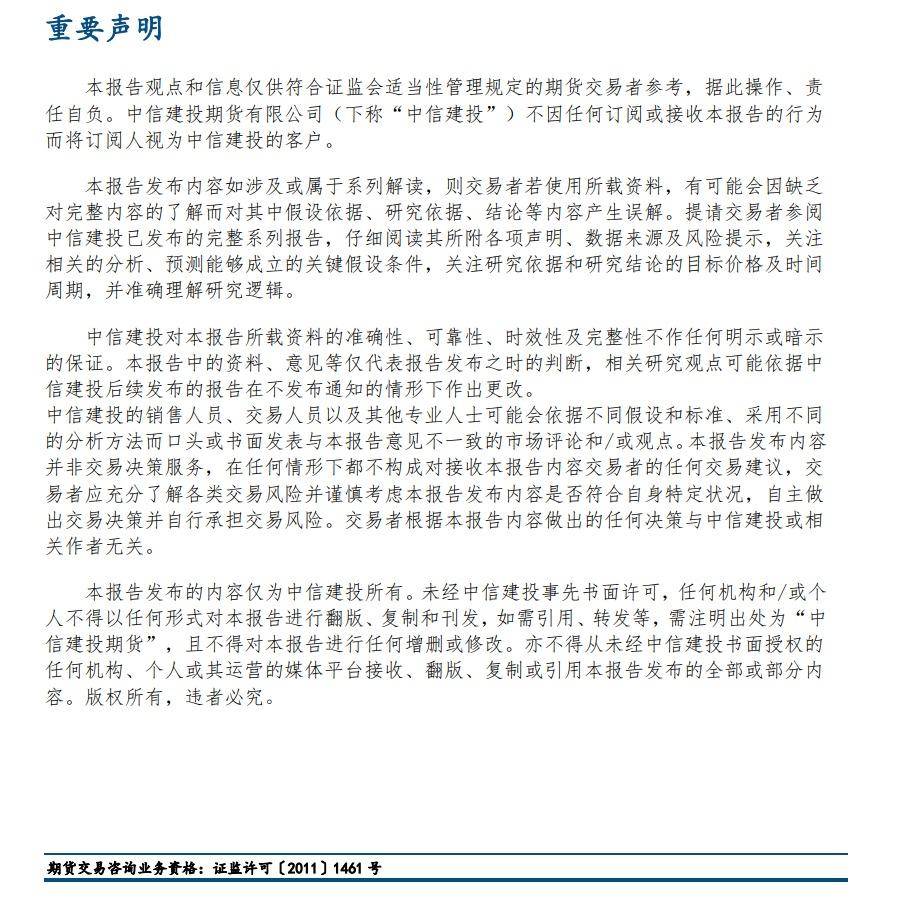 重要声明

本报告观点和信息仅供符合证监会适当性管理规定的期货交易者参考，据此操作、责任自负。中信建投期货有限公司（下称“中信建投”）不因任何订阅或接收本报告的行为而将订阅人视为中信建投的客户。

本报告发布内容如涉及或属于系列解读，则交易者若使用所载资料，有可能会因缺乏对完整内容的了解而对其中假设依据、研究依据、结论等内容产生误解。提请交易者参阅中信建投已发布的完整系列报告，仔细阅读其所附各项声明、数据来源及风险提示，关注相关的分析、预测能够成立的关键假设条件，关注研究依据和研究结论的目标价格及时间周期，并准确理解研究逻辑。

中信建投对本报告所载资料的准确性、可靠性、时效性及完整性不作任何明示或暗示的保证。本报告中的资料、意见等仅代表报告发布之时的判断，相关研究观点可能依据中信建投后续发布的报告在不发布通知的情形下作出更改。
中信建投的销售人员、交易人员以及其他专业人士可能会依据不同假设和标准、采用不同的分析方法而口头或书面发表与本报告意见不一致的市场评论和/或观点。本报告发布内容并非交易决策服务，在任何情形下都不构成对接收本报告内容交易者的任何交易建议，交易者应充分了解各类交易风险并谨慎考虑本报告发布内容是否符合自身特定状况，自主做出交易决策并自行承担交易风险。交易者根据本报告内容做出的任何决策与中信建投或相关作者无关。

本报告发布的内容仅为中信建投所有。未经中信建投事先书面许可，任何机构和/或个人不得以任何形式对本报告进行翻版、复制和刊发，如需引用、转发等，需注明出处为“中信建投期货”，且不得对本报告进行任何增删或修改。亦不得从未经中信建投书面授权的任何机构、个人或其运营的媒体平台接收、翻版、复制或引用本报告发布的全部或部分内容。版权所有，违者必究。

期货交易咨询业务资格：证监许可〔2011〕1461 号